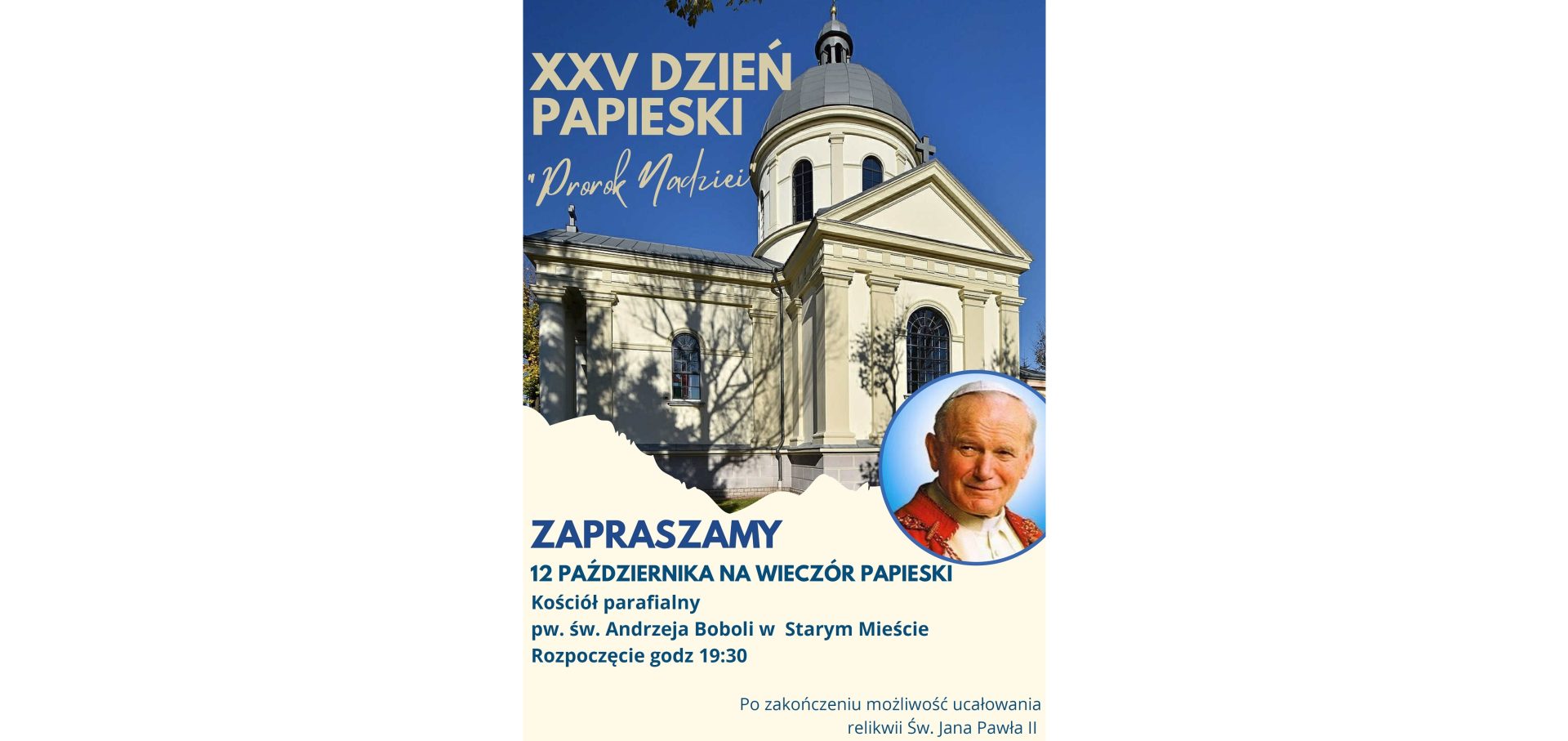 XXV DZIEŃ PAPIESKI

"Prorok Nadziei

ZAPRASZAMY

12 PAŹDZIERNIKA NA WIECZÓR PAPIESKI

Kościół parafialny
pw. św. Andrzeja Boboli w Starym Mieście
Rozpoczęcie godz 19:30

Po zakończeniu możliwość ucałowania relikwii Św. Jana Pawła II